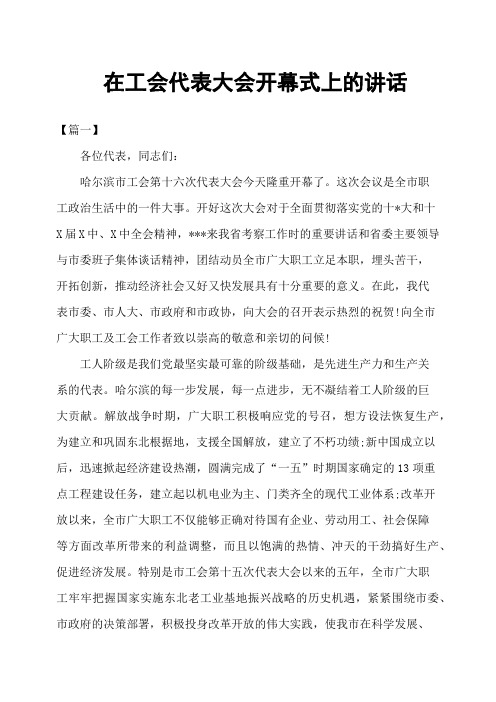 在工会代表大会开幕式上的讲话

【篇一】

各位代表，同志们：

哈尔滨市工会第十六次代表大会今天隆重开幕了。这次会议是全市职工政治生活中的一件大事。开好这次大会对于全面贯彻落实党的十*大和十X届X中、X中全会精神，***来我省考察工作时的重要讲话和省委主要领导与市委班子集体谈话精神，团结动员全市广大职工立足本职，埋头苦干，开拓创新，推动经济社会又好又快发展具有十分重要的意义。在此，我代表市委、市人大、市政府和市政协，向大会的召开表示热烈的祝贺!向全市广大职工及工会工作者致以崇高的敬意和亲切的问候!

工人阶级是我们党最坚实最可靠的阶级基础，是先进生产力和生产关系的代表。哈尔滨的每一步发展，每一点进步，无不凝结着工人阶级的巨大贡献。解放战争时期，广大职工积极响应党的号召，想方设法恢复生产，为建立和巩固东北根据地，支援全国解放，建立了不朽功绩;新中国成立以后，迅速掀起经济建设热潮，圆满完成了“一五”时期国家确定的13项重点工程建设任务，建立起以机电业为主、门类齐全的现代工业体系;改革开放以来，全市广大职工不仅能够正确对待国有企业、劳动用工、社会保障等方面改革所带来的利益调整，而且以饱满的热情、冲天的干劲搞好生产、促进经济发展。特别是市工会第十五次代表大会以来的五年，全市广大职工牢牢把握国家实施东北老工业基地振兴战略的历史机遇，紧紧围绕市委、市政府的决策部署，积极投身改革开放的伟大实践，使我市在科学发展、